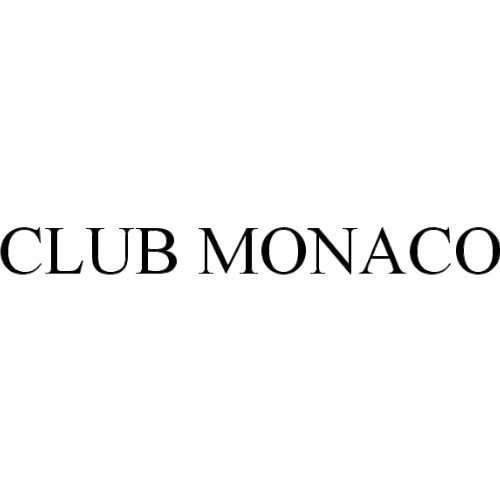 CLUB MONACO